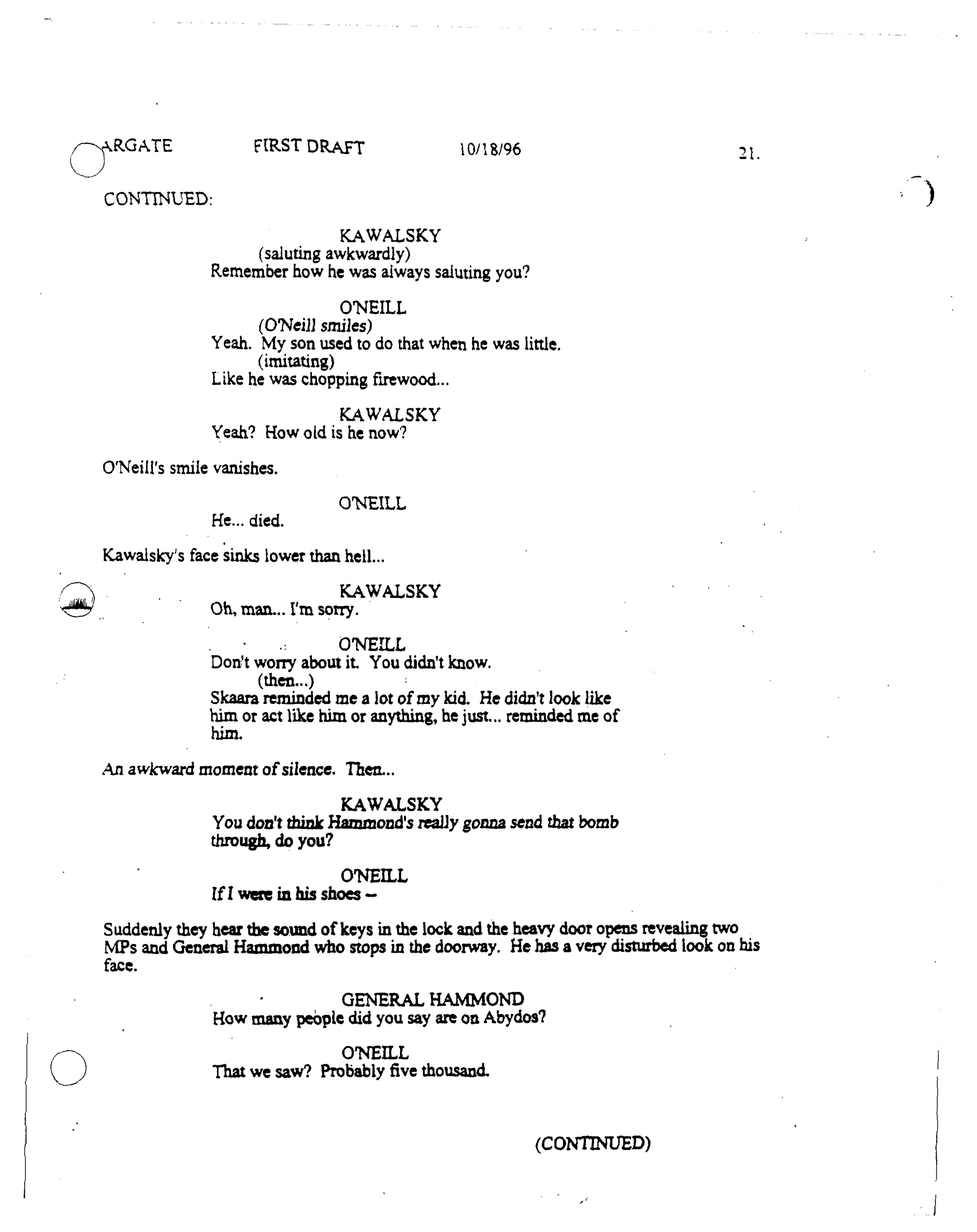 ARGATE FIRST DRAFT 10/18/96 21.

CONTINUED:

KAWALSKY
(saluting awkwardly)
Remember how he was always saluting you?

O'NEILL
(O'Neill smiles)
Yeah. My son used to do that when he was little.
(imitating)
Like he was chopping firewood...

KAWALSKY
Yeah? How old is he now?

O'Neill's smile vanishes.

O'NEILL
He... died.

Kawalsky's face sinks lower than hell...

KAWALSKY
Oh, man... I'm sorry.

O'NEILL
Don't worry about it. You didn't know.
(then...)
Skaara reminded me a lot of my kid. He didn't look like him or act like him or anything, he just... reminded me of him.

An awkward moment of silence. Then...

KAWALSKY
You don't think Hammond's really gonna send that bomb through, do you?

O'NEILL
If I were in his shoes --

Suddenly they hear the sound of keys in the lock and the heavy door opens revealing two MPs and General Hammond who stops in the doorway. He has a very disturbed look on his face.

GENERAL HAMMOND
How many people did you say are on Abydos?

O'NEILL
That we saw? Probably five thousand.

(CONTINUED)